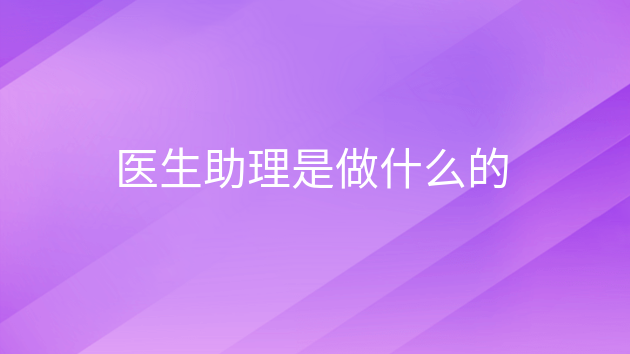 医生助理是做什么的